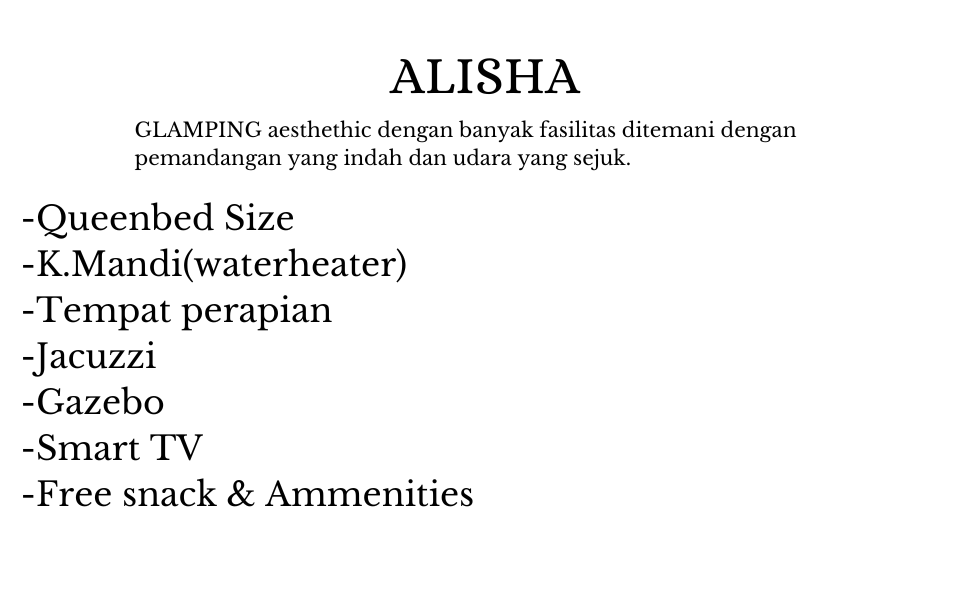 ALISHA

GLAMPING aesthethic dengan banyak fasilitas ditemani dengan pemandangan yang indah dan udara yang sejuk.

-Queenbed Size
-K.Mandi(waterheater)
-Tempat perapian
-Jacuzzi
-Gazebo
-Smart TV
-Free snack & Ammenities